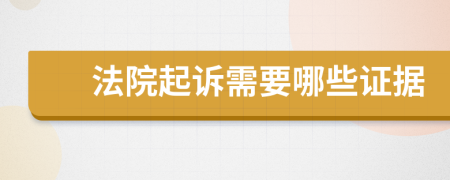 法院起诉需要哪些证据